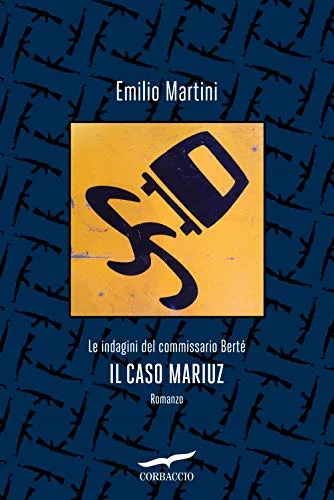 Emilio Martini

Le indagini del commissario Berté
IL CASO MARIUZ
Romanzo

CORBACCIO